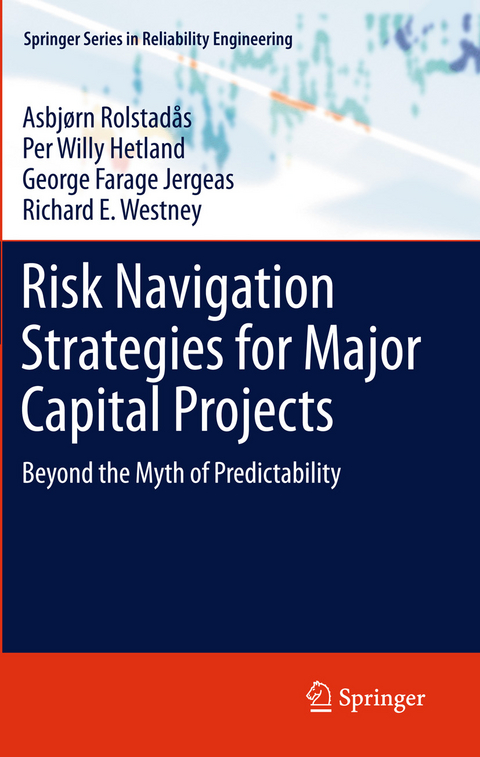 Springer Series in Reliability Engineering

Asbjørn Rolstadås
Per Willy Hetland
George Farage Jergeas
Richard E. Westney

Risk Navigation Strategies for Major Capital Projects

Beyond the Myth of Predictability

Springer